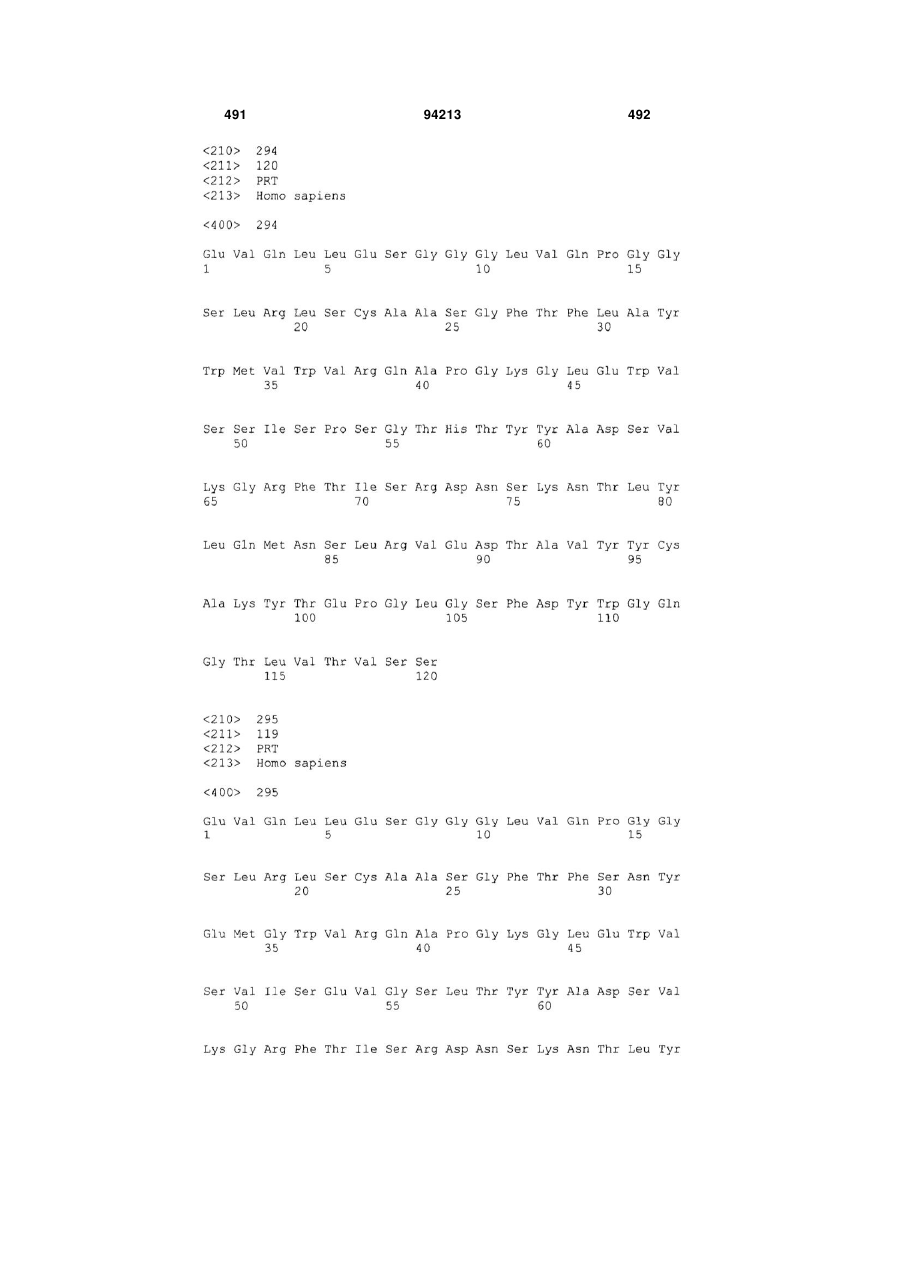 491 94213 492

<210> 294
<211> 120
<212> PRT
<213> Homo sapiens

<400> 294

Glu Val Gln Leu Leu Glu Ser Gly Gly Gly Leu Val Gln Pro Gly Gly
1 5 10 15

Ser Leu Arg Leu Ser Cys Ala Ala Ser Gly Phe Thr Phe Leu Ala Tyr
20 25 30

Trp Met Val Trp Val Arg Gln Ala Pro Gly Lys Gly Leu Glu Trp Val
35 40 45

Ser Ser Ile Ser Pro Ser Gly Thr His Thr Tyr Tyr Ala Asp Ser Val
50 55 60

Lys Gly Arg Phe Thr Ile Ser Arg Asp Asn Ser Lys Asn Thr Leu Tyr
65 70 75 80

Leu Gln Met Asn Ser Leu Arg Val Glu Asp Thr Ala Val Tyr Tyr Cys
85 90 95

Ala Lys Tyr Thr Glu Pro Gly Leu Gly Ser Phe Asp Tyr Trp Gly Gln
100 105 110

Gly Thr Leu Val Thr Val Ser Ser
115 120

<210> 295
<211> 119
<212> PRT
<213> Homo sapiens

<400> 295

Glu Val Gln Leu Leu Glu Ser Gly Gly Gly Leu Val Gln Pro Gly Gly
1 5 10 15

Ser Leu Arg Leu Ser Cys Ala Ala Ser Gly Phe Thr Phe Ser Asn Tyr
20 25 30

Glu Met Gly Trp Val Arg Gln Ala Pro Gly Lys Gly Leu Glu Trp Val
35 40 45

Ser Val Ile Ser Glu Val Gly Ser Leu Thr Tyr Tyr Ala Asp Ser Val
50 55 60

Lys Gly Arg Phe Thr Ile Ser Arg Asp Asn Ser Lys Asn Thr Leu Tyr